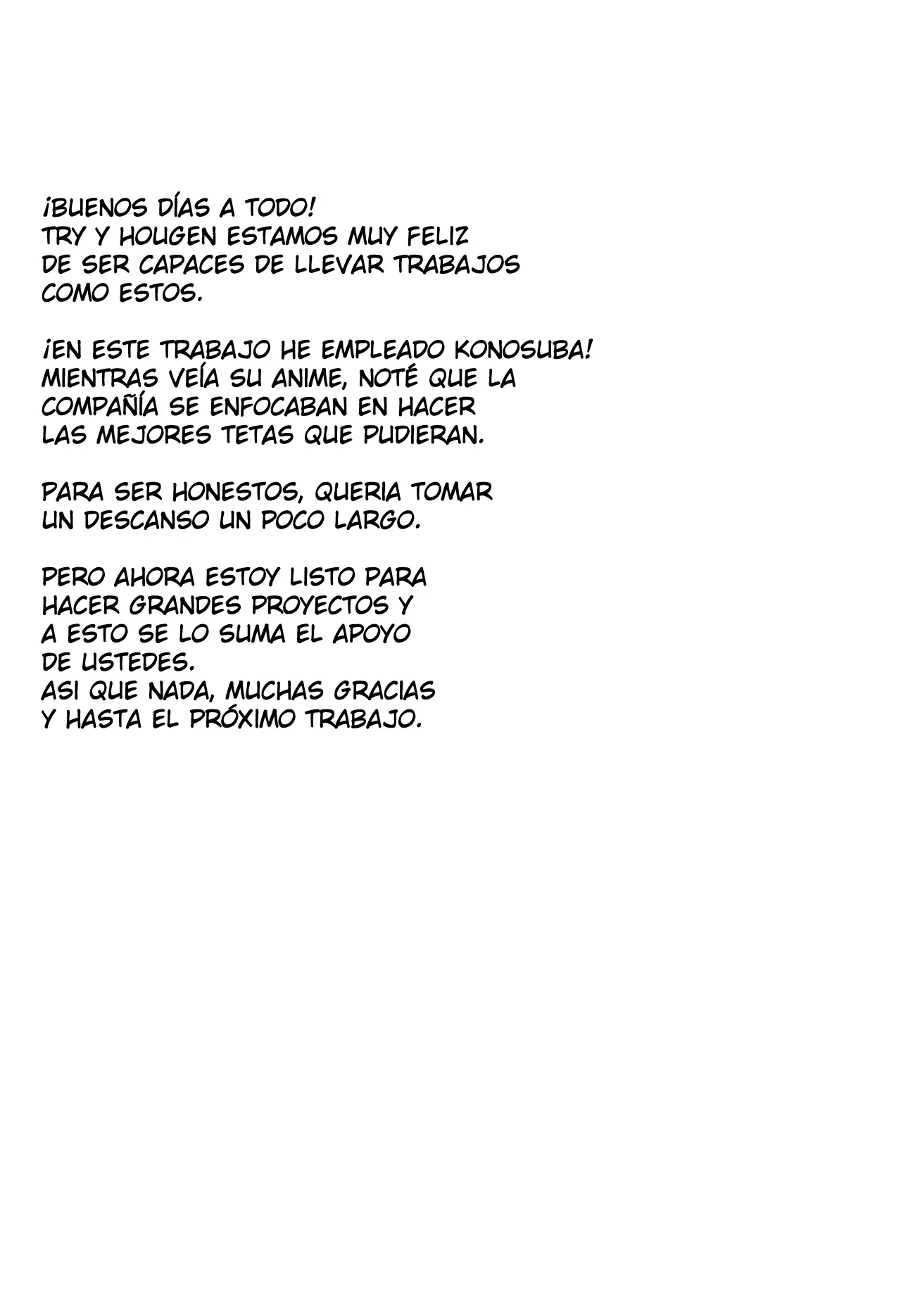 ¡BUENOS DÍAS A TODO!
TRY Y HOUGEN ESTAMOS MUY FELIZ
DE SER CAPACES DE LLEVAR TRABAJOS
COMO ESTOS.

¡EN ESTE TRABAJO HE EMPLEADO KONOSUBA!
MIENTRAS VEÍA SU ANIME, NOTÉ QUE LA
COMPAÑÍA SE ENFOCABAN EN HACER
LAS MEJORES TETAS QUE PUDIERAN.

PARA SER HONESTOS, QUERIA TOMAR
UN DESCANSO UN POCO LARGO.

PERO AHORA ESTOY LISTO PARA
HACER GRANDES PROYECTOS Y
A ESTO SE LO SUMA EL APOYO
DE USTEDES.
ASI QUE NADA, MUCHAS GRACIAS
Y HASTA EL PRÓXIMO TRABAJO.